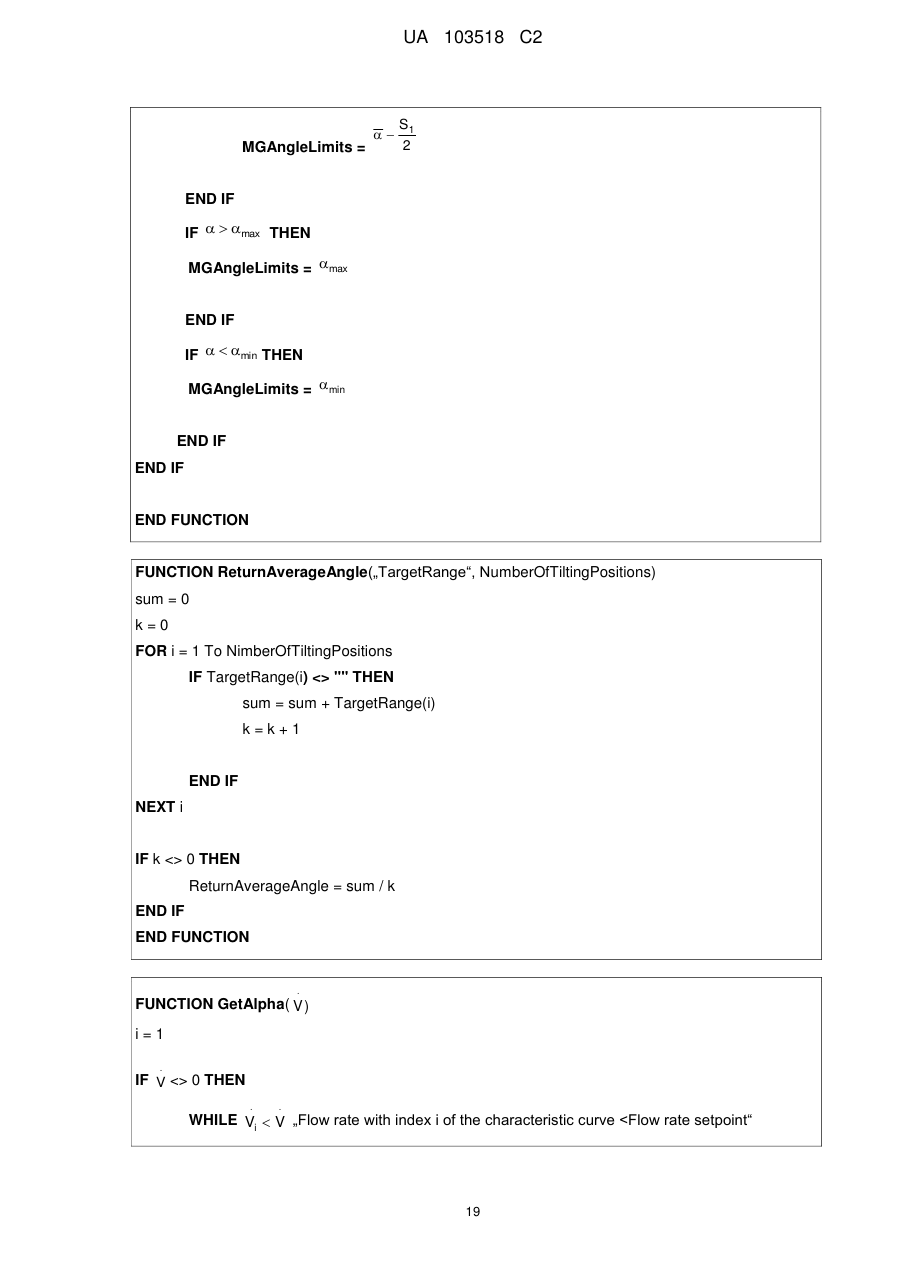 UA 103518 C2

MGAngleLimits = $\overline{\alpha} - \frac{S_1}{2}$

END IF

IF $\alpha > \alpha_{max}$ THEN

MGAngleLimits = $\alpha_{max}$

END IF

IF $\alpha < \alpha_{min}$ THEN

MGAngleLimits = $\alpha_{min}$

END IF

END IF

END FUNCTION

FUNCTION ReturnAverageAngle(„TargetRange“, NumberOfTiltingPositions)
sum = 0
k = 0
FOR i = 1 To NimberOfTiltingPositions
IF TargetRange(i) <> "" THEN
sum = sum + TargetRange(i)
k = k + 1

END IF
NEXT i

IF k <> 0 THEN
ReturnAverageAngle = sum / k
END IF
END FUNCTION

FUNCTION GetAlpha($\dot{V}$)
i = 1

IF $\dot{V}$ <> 0 THEN

WHILE $\dot{V}_i < \dot{V}$ „Flow rate with index i of the characteristic curve <Flow rate setpoint“

19